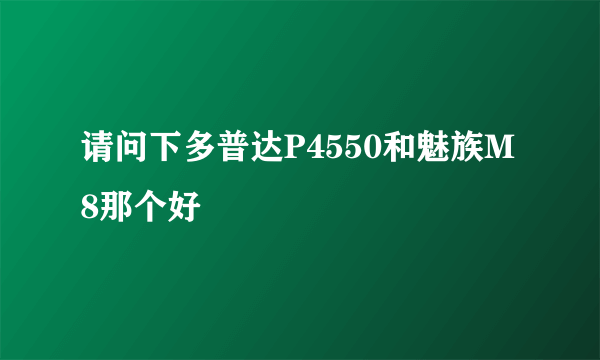 请问下多普达P4550和魅族M8那个好